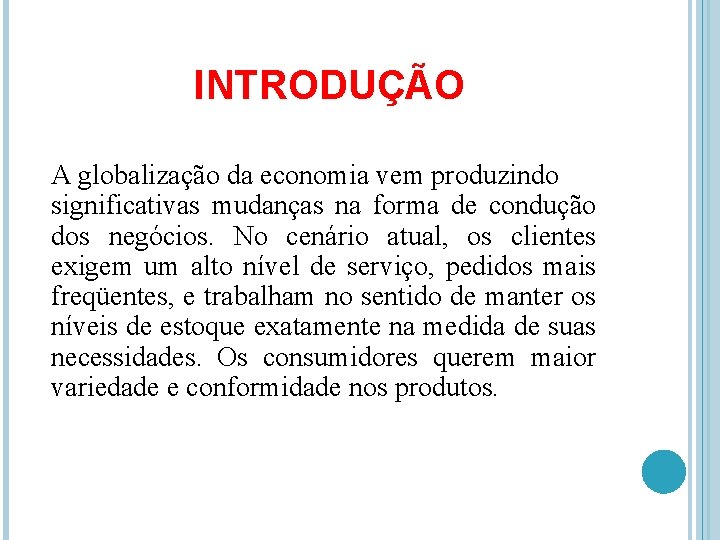 INTRODUÇÃO

A globalização da economia vem produzindo significativas mudanças na forma de condução dos negócios. No cenário atual, os clientes exigem um alto nível de serviço, pedidos mais freqüentes, e trabalham no sentido de manter os níveis de estoque exatamente na medida de suas necessidades. Os consumidores querem maior variedade e conformidade nos produtos.